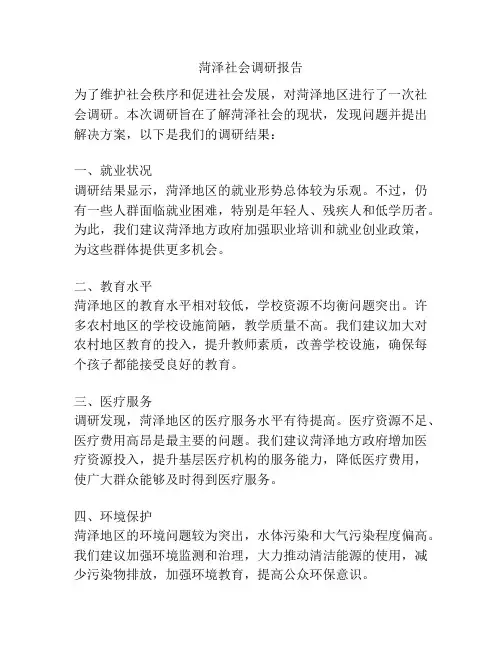 菏泽社会调研报告

为了维护社会秩序和促进社会发展，对菏泽地区进行了一次社会调研。本次调研旨在了解菏泽社会的现状，发现问题并提出解决方案，以下是我们的调研结果：

一、就业状况
调研结果显示，菏泽地区的就业形势总体较为乐观。不过，仍有一些人群面临就业困难，特别是年轻人、残疾人和低学历者。为此，我们建议菏泽地方政府加强职业培训和就业创业政策，为这些群体提供更多机会。

二、教育水平
菏泽地区的教育水平相对较低，学校资源不均衡问题突出。许多农村地区的学校设施简陋，教学质量不高。我们建议加大对农村地区教育的投入，提升教师素质，改善学校设施，确保每个孩子都能接受良好的教育。

三、医疗服务
调研发现，菏泽地区的医疗服务水平有待提高。医疗资源不足、医疗费用高昂是最主要的问题。我们建议菏泽地方政府增加医疗资源投入，提升基层医疗机构的服务能力，降低医疗费用，使广大群众能够及时得到医疗服务。

四、环境保护
菏泽地区的环境问题较为突出，水体污染和大气污染程度偏高。我们建议加强环境监测和治理，大力推动清洁能源的使用，减少污染物排放，加强环境教育，提高公众环保意识。